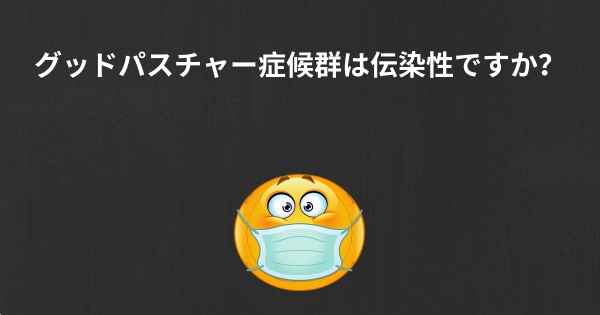 グッドパスチャー症候群は伝染性ですか?